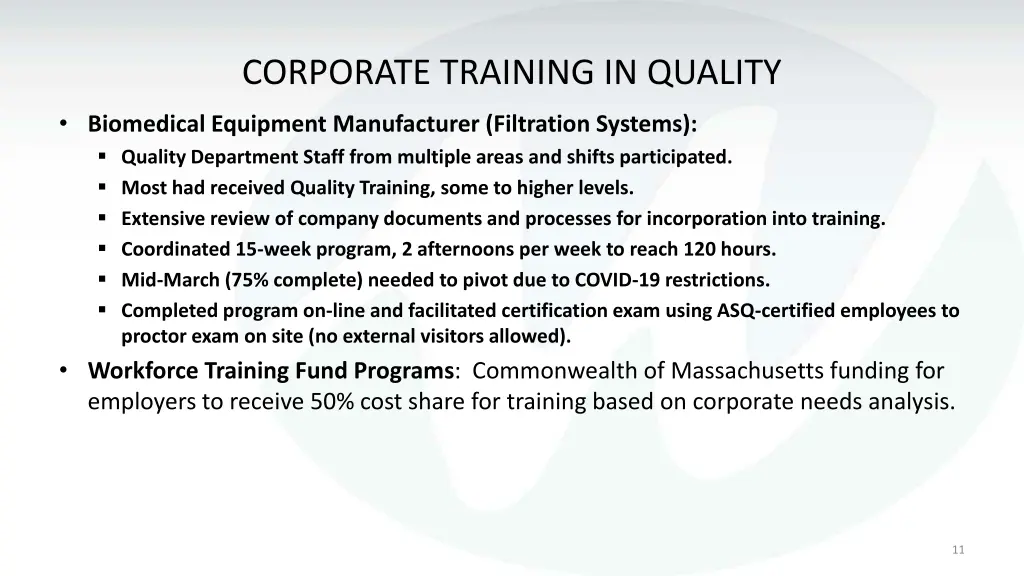 CORPORATE TRAINING IN QUALITY

• Biomedical Equipment Manufacturer (Filtration Systems):
  ▪ Quality Department Staff from multiple areas and shifts participated.
  ▪ Most had received Quality Training, some to higher levels.
  ▪ Extensive review of company documents and processes for incorporation into training.
  ▪ Coordinated 15-week program, 2 afternoons per week to reach 120 hours.
  ▪ Mid-March (75% complete) needed to pivot due to COVID-19 restrictions.
  ▪ Completed program on-line and facilitated certification exam using ASQ-certified employees to proctor exam on site (no external visitors allowed).
• Workforce Training Fund Programs: Commonwealth of Massachusetts funding for employers to receive 50% cost share for training based on corporate needs analysis.

11